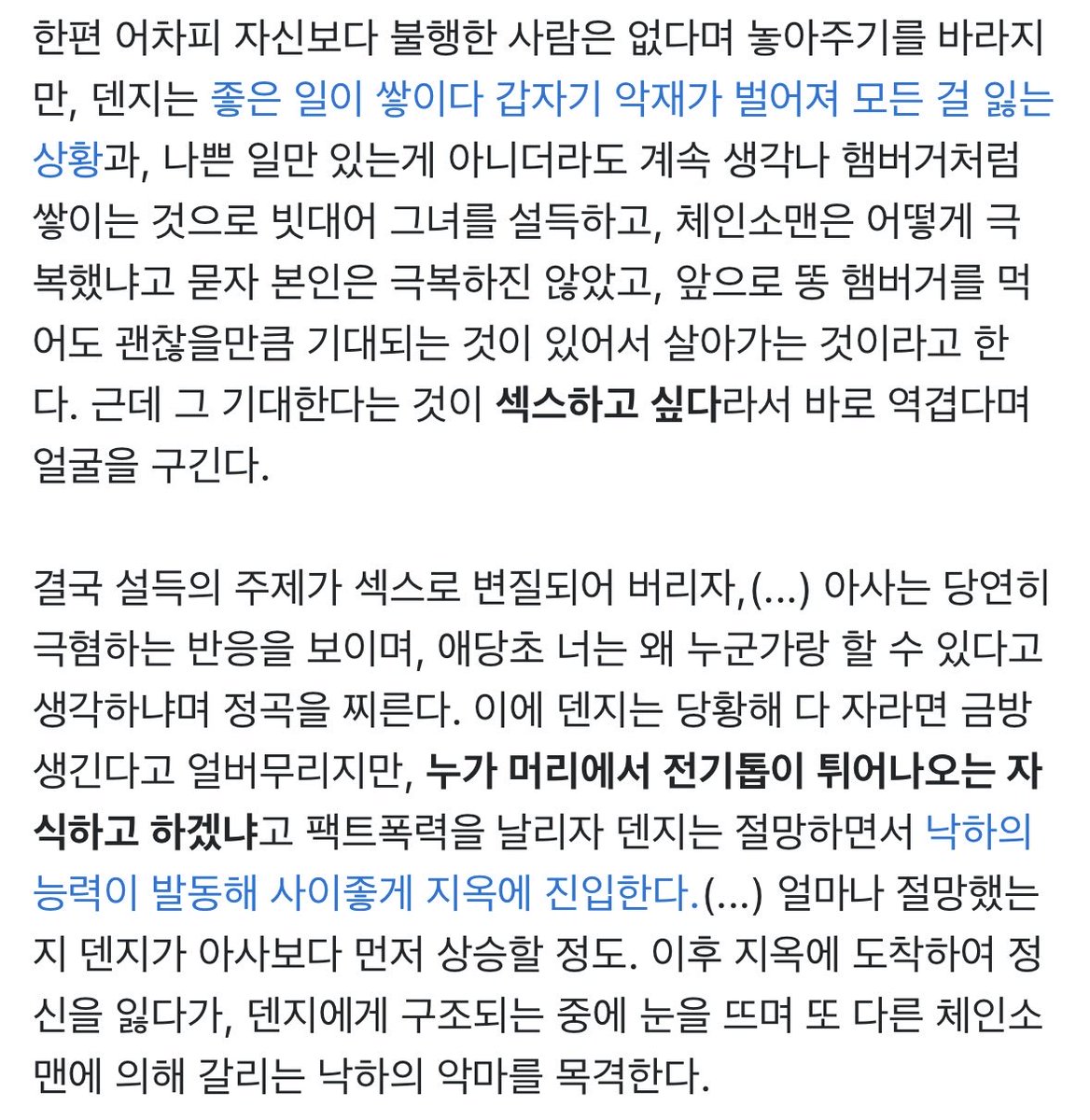 한편 어차피 자신보다 불행한 사람은 없다며 놓아주기를 바라지만, 덴지는 좋은 일이 쌓이다 갑자기 악재가 벌어져 모든 걸 잃는 상황과, 나쁜 일만 있는게 아니더라도 계속 생각나 햄버거처럼 쌓이는 것으로 빗대어 그녀를 설득하고, 체인소맨은 어떻게 극복했냐고 묻자 본인은 극복하진 않았고, 앞으로 똥 햄버거를 먹어도 괜찮을만큼 기대되는 것이 있어서 살아가는 것이라고 한다. 근데 그 기대한다는 것이 섹스하고 싶다라서 바로 역겹다며 얼굴을 구긴다.

결국 설득의 주제가 섹스로 변질되어 버리자,(...) 아사는 당연히 극혐하는 반응을 보이며, 애당초 너는 왜 누군가랑 할 수 있다고 생각하냐며 정곡을 찌른다. 이에 덴지는 당황해 다 자라면 금방 생긴다고 얼버무리지만, 누가 머리에서 전기톱이 튀어나오는 자식하고 하겠냐고 팩트폭력을 날리자 덴지는 절망하면서 낙하의 능력이 발동해 사이좋게 지옥에 진입한다.(...) 얼마나 절망했는지 덴지가 아사보다 먼저 상승할 정도. 이후 지옥에 도착하여 정신을 잃다가, 덴지에게 구조되는 중에 눈을 뜨며 또 다른 체인소맨에 의해 갈리는 낙하의 악마를 목격한다.